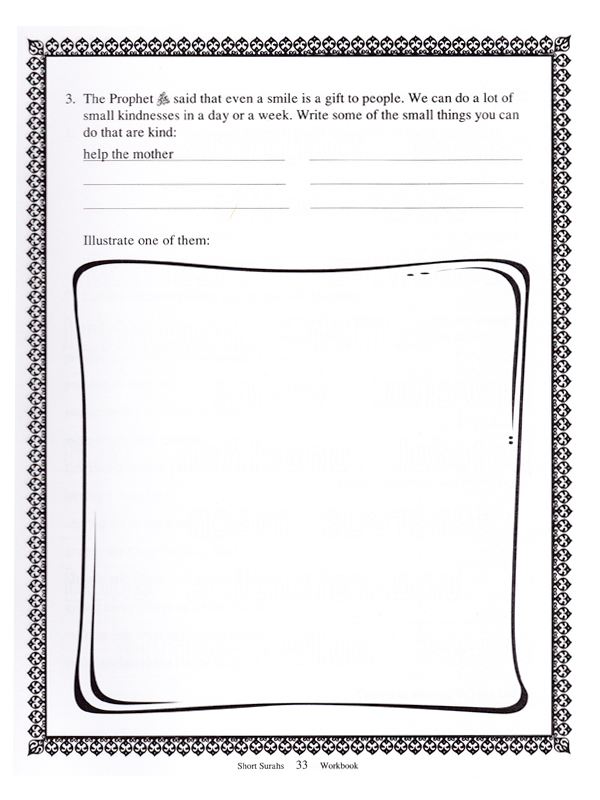 3. The Prophet ﷺ said that even a smile is a gift to people. We can do a lot of small kindnesses in a day or a week. Write some of the small things you can do that are kind:

help the mother

Illustrate one of them:

Short Surahs 33 Workbook